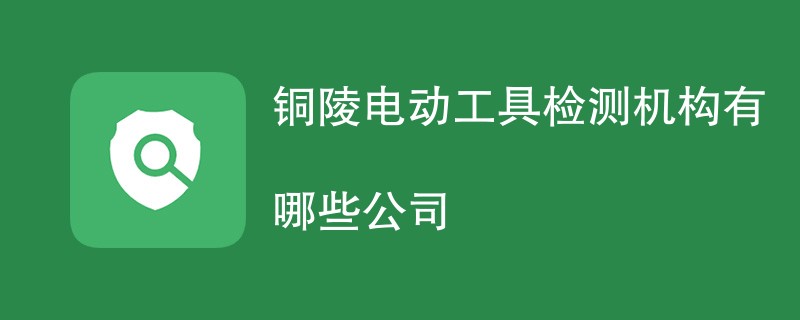 铜陵电动工具检测机构有哪些公司